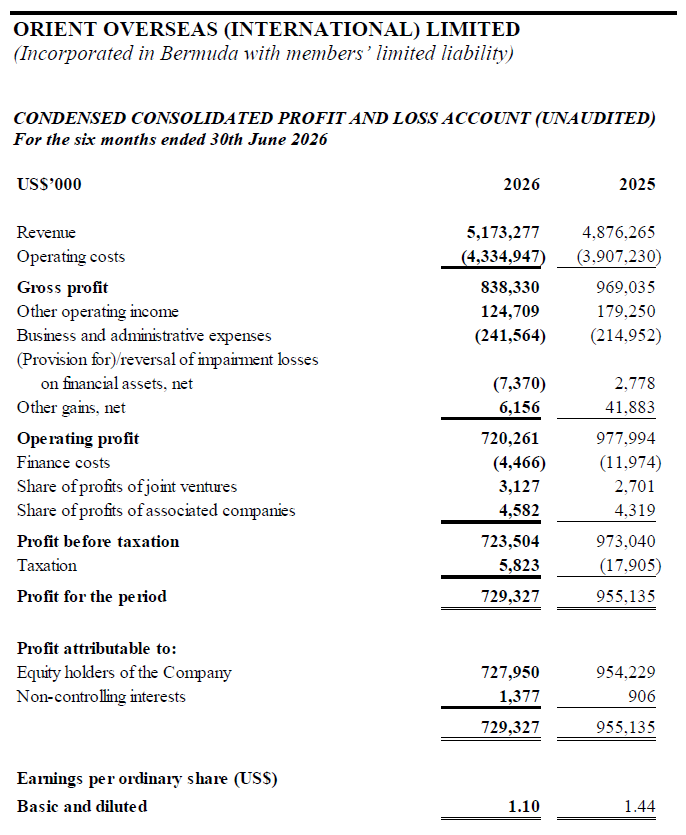 ORIENT OVERSEAS (INTERNATIONAL) LIMITED
(Incorporated in Bermuda with members' limited liability)

CONDENSED CONSOLIDATED PROFIT AND LOSS ACCOUNT (UNAUDITED)
For the six months ended 30th June 2026

| US$'000 | 2026 | 2025 |
|---|---|---|
| Revenue | 5,173,277 | 4,876,265 |
| Operating costs | (4,334,947) | (3,907,230) |
| Gross profit | 838,330 | 969,035 |
| Other operating income | 124,709 | 179,250 |
| Business and administrative expenses | (241,564) | (214,952) |
| (Provision for)/reversal of impairment losses on financial assets, net | (7,370) | 2,778 |
| Other gains, net | 6,156 | 41,883 |
| Operating profit | 720,261 | 977,994 |
| Finance costs | (4,466) | (11,974) |
| Share of profits of joint ventures | 3,127 | 2,701 |
| Share of profits of associated companies | 4,582 | 4,319 |
| Profit before taxation | 723,504 | 973,040 |
| Taxation | 5,823 | (17,905) |
| Profit for the period | 729,327 | 955,135 |
| Profit attributable to: | | |
| Equity holders of the Company | 727,950 | 954,229 |
| Non-controlling interests | 1,377 | 906 |
| | 729,327 | 955,135 |
| Earnings per ordinary share (US$) | | |
| Basic and diluted | 1.10 | 1.44 |